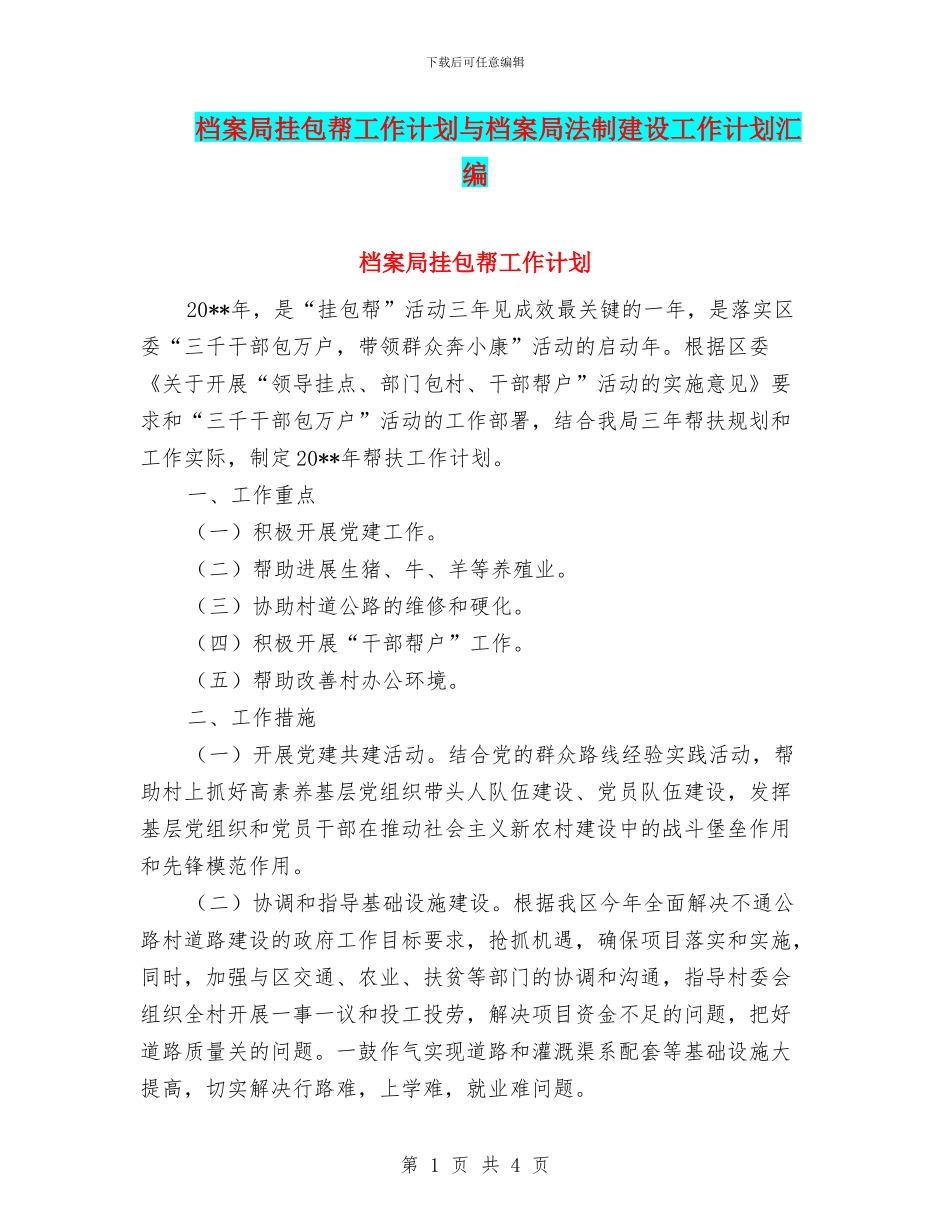 下载后可任意编辑

档案局挂包帮工作计划与档案局法制建设工作计划汇编

档案局挂包帮工作计划

20**年，是“挂包帮”活动三年见成效最关键的一年，是落实区委“三千干部包万户，带领群众奔小康”活动的启动年。根据区委《关于开展“领导挂点、部门包村、干部帮户”活动的实施意见》要求和“三千干部包万户”活动的工作部署，结合我局三年帮扶规划和工作实际，制定20**年帮扶工作计划。

一、工作重点

（一）积极开展党建工作。

（二）帮助进展生猪、牛、羊等养殖业。

（三）协助村道公路的维修和硬化。

（四）积极开展“干部帮户”工作。

（五）帮助改善村办公环境。

二、工作措施

（一）开展党建共建活动。结合党的群众路线经验实践活动，帮助村上抓好高素养基层党组织带头人队伍建设、党员队伍建设，发挥基层党组织和党员干部在推动社会主义新农村建设中的战斗堡垒作用和先锋模范作用。

（二）协调和指导基础设施建设。根据我区今年全面解决不通公路村道路建设的政府工作目标要求，抢抓机遇，确保项目落实和实施，同时，加强与区交通、农业、扶贫等部门的协调和沟通，指导村委会组织全村开展一事一议和投工投劳，解决项目资金不足的问题，把好道路质量关的问题。一鼓作气实现道路和灌溉渠系配套等基础设施大提高，切实解决行路难，上学难，就业难问题。

第 1 页 共 4 页